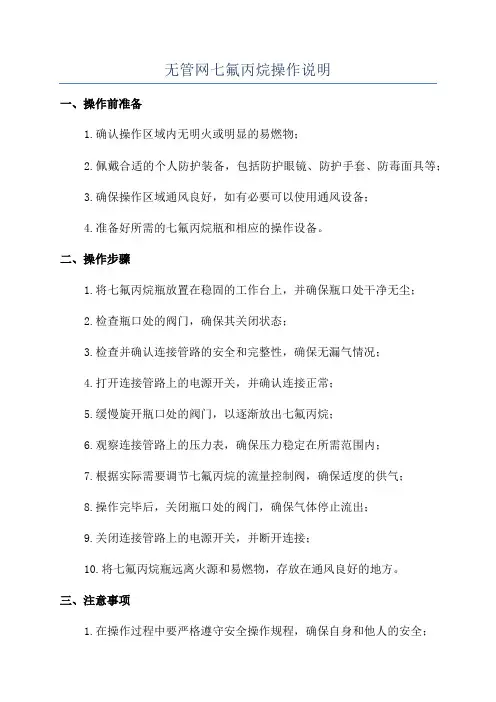 无管网七氟丙烷操作说明

一、操作前准备

1.确认操作区域内无明火或明显的易燃物；

2.佩戴合适的个人防护装备，包括防护眼镜、防护手套、防毒面具等；

3.确保操作区域通风良好，如有必要可以使用通风设备；

4.准备好所需的七氟丙烷瓶和相应的操作设备。

二、操作步骤

1.将七氟丙烷瓶放置在稳固的工作台上，并确保瓶口处干净无尘；

2.检查瓶口处的阀门，确保其关闭状态；

3.检查并确认连接管路的安全和完整性，确保无漏气情况；

4.打开连接管路上的电源开关，并确认连接正常；

5.缓慢旋开瓶口处的阀门，以逐渐放出七氟丙烷；

6.观察连接管路上的压力表，确保压力稳定在所需范围内；

7.根据实际需要调节七氟丙烷的流量控制阀，确保适度的供气；

8.操作完毕后，关闭瓶口处的阀门，确保气体停止流出；

9.关闭连接管路上的电源开关，并断开连接；

10.将七氟丙烷瓶远离火源和易燃物，存放在通风良好的地方。

三、注意事项

1.在操作过程中要严格遵守安全操作规程，确保自身和他人的安全；